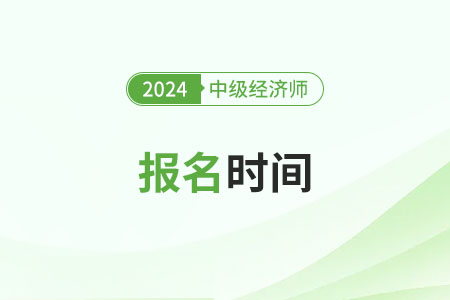 2024 中级经济师

报名时间